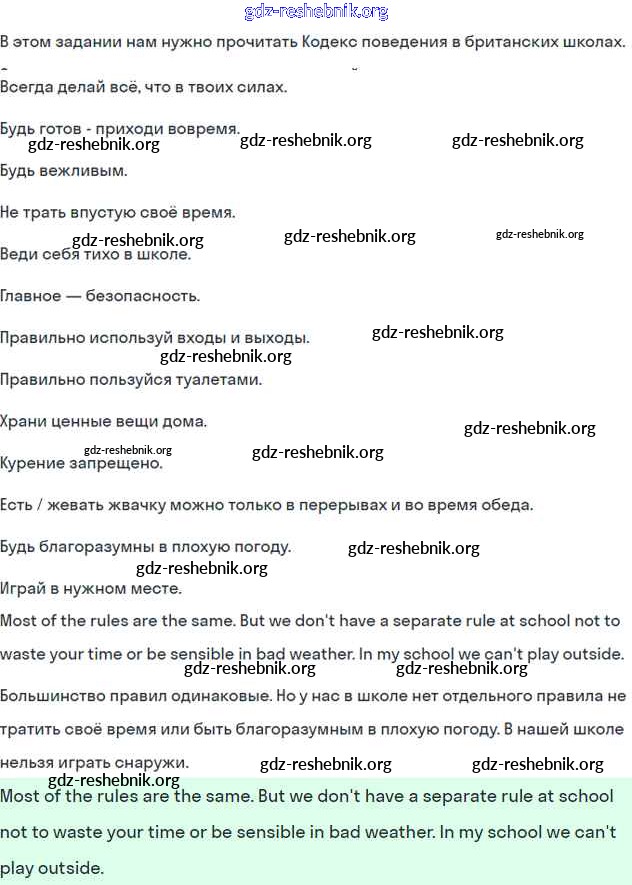 gdz-reshebnik.org

В этом задании нам нужно прочитать Кодекс поведения в британских школах.

Всегда делай всё, что в твоих силах.

Будь готов - приходи вовремя.

gdz-reshebnik.org gdz-reshebnik.org gdz-reshebnik.org

Будь вежливым.

Не трать впустую своё время.

gdz-reshebnik.org gdz-reshebnik.org gdz-reshebnik.org

Веди себя тихо в школе.

Главное — безопасность.

Правильно используй входы и выходы.

gdz-reshebnik.org

gdz-reshebnik.org

Правильно пользуйся туалетами.

Храни ценные вещи дома.

gdz-reshebnik.org

gdz-reshebnik.org gdz-reshebnik.org

Курение запрещено.

Есть / жевать жвачку можно только в перерывах и во время обеда.

Будь благоразумны в плохую погоду.

gdz-reshebnik.org

gdz-reshebnik.org

Играй в нужном месте.

Most of the rules are the same. But we don't have a separate rule at school not to waste your time or be sensible in bad weather. In my school we can't play outside.

gdz-reshebnik.org gdz-reshebnik.org

Большинство правил одинаковые. Но у нас в школе нет отдельного правила не тратить своё время или быть благоразумным в плохую погоду. В нашей школе нельзя играть снаружи.

gdz-reshebnik.org gdz-reshebnik.org

gdz-reshebnik.org

Most of the rules are the same. But we don't have a separate rule at school not to waste your time or be sensible in bad weather. In my school we can't play outside.